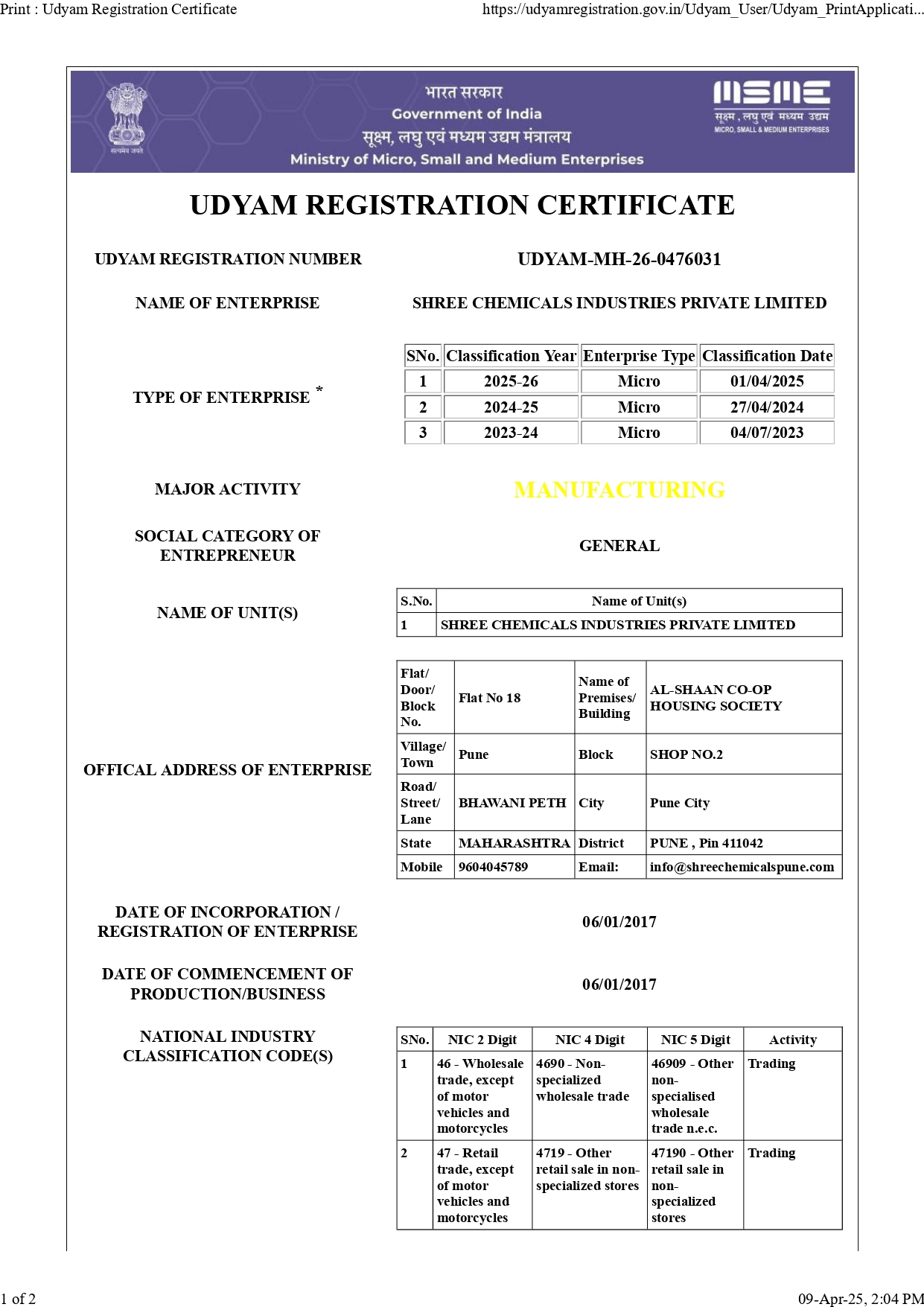 Print : Udyam Registration Certificate https://udyamregistration.gov.in/Udyam_User/Udyam_PrintApplicati...

सत्यमेव जयते

भारत सरकार
Government of India
सूक्ष्म, लघु एवं मध्यम उद्यम मंत्रालय
Ministry of Micro, Small and Medium Enterprises

MSME
सूक्ष्म, लघु एवं मध्यम उद्यम
MICRO, SMALL & MEDIUM ENTERPRISES

UDYAM REGISTRATION CERTIFICATE

UDYAM REGISTRATION NUMBER UDYAM-MH-26-0476031

NAME OF ENTERPRISE SHREE CHEMICALS INDUSTRIES PRIVATE LIMITED

TYPE OF ENTERPRISE *

| SNo. | Classification Year | Enterprise Type | Classification Date |
|---|---|---|---|
| 1 | 2025-26 | Micro | 01/04/2025 |
| 2 | 2024-25 | Micro | 27/04/2024 |
| 3 | 2023-24 | Micro | 04/07/2023 |

MAJOR ACTIVITY MANUFACTURING

SOCIAL CATEGORY OF ENTREPRENEUR GENERAL

NAME OF UNIT(S)

| S.No. | Name of Unit(s) |
|---|---|
| 1 | SHREE CHEMICALS INDUSTRIES PRIVATE LIMITED |

OFFICAL ADDRESS OF ENTERPRISE

| Flat/ Door/ Block No. | Flat No 18 | Name of Premises/ Building | AL-SHAAN CO-OP HOUSING SOCIETY |
|---|---|---|---|
| Village/ Town | Pune | Block | SHOP NO.2 |
| Road/ Street/ Lane | BHAWANI PETH | City | Pune City |
| State | MAHARASHTRA | District | PUNE , Pin 411042 |
| Mobile | 9604045789 | Email: | info@shreechemicalspune.com |

DATE OF INCORPORATION / REGISTRATION OF ENTERPRISE 06/01/2017

DATE OF COMMENCEMENT OF PRODUCTION/BUSINESS 06/01/2017

NATIONAL INDUSTRY CLASSIFICATION CODE(S)

| SNo. | NIC 2 Digit | NIC 4 Digit | NIC 5 Digit | Activity |
|---|---|---|---|---|
| 1 | 46 - Wholesale trade, except of motor vehicles and motorcycles | 4690 - Non-specialized wholesale trade | 46909 - Other non-specialised wholesale trade n.e.c. | Trading |
| 2 | 47 - Retail trade, except of motor vehicles and motorcycles | 4719 - Other retail sale in non-specialized stores | 47190 - Other retail sale in non-specialized stores | Trading |

1 of 2 09-Apr-25, 2:04 PM